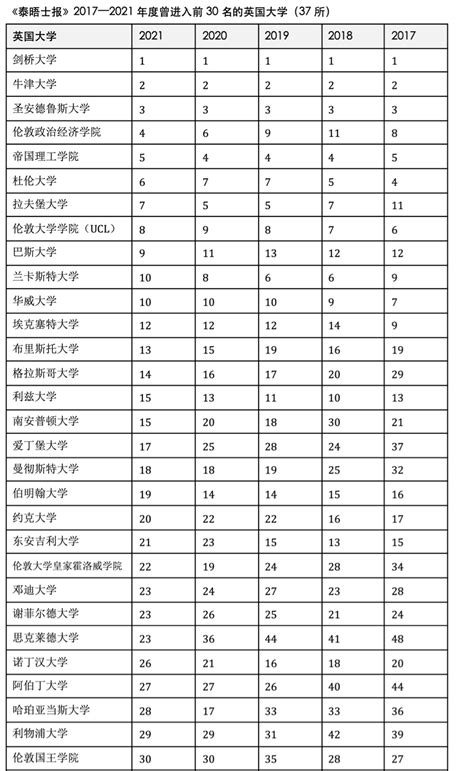 《泰晤士报》2017—2021 年度曾进入前 30 名的英国大学（37 所）

| 英国大学 | 2021 | 2020 | 2019 | 2018 | 2017 |
|---|---|---|---|---|---|
| 剑桥大学 | 1 | 1 | 1 | 1 | 1 |
| 牛津大学 | 2 | 2 | 2 | 2 | 2 |
| 圣安德鲁斯大学 | 3 | 3 | 3 | 3 | 3 |
| 伦敦政治经济学院 | 4 | 6 | 9 | 11 | 8 |
| 帝国理工学院 | 5 | 4 | 4 | 4 | 5 |
| 杜伦大学 | 6 | 7 | 7 | 5 | 4 |
| 拉夫堡大学 | 7 | 5 | 5 | 7 | 11 |
| 伦敦大学学院（UCL） | 8 | 9 | 8 | 7 | 6 |
| 巴斯大学 | 9 | 11 | 13 | 12 | 12 |
| 兰卡斯特大学 | 10 | 8 | 6 | 6 | 9 |
| 华威大学 | 10 | 10 | 10 | 9 | 7 |
| 埃克塞特大学 | 12 | 12 | 12 | 14 | 9 |
| 布里斯托大学 | 13 | 15 | 19 | 16 | 19 |
| 格拉斯哥大学 | 14 | 16 | 17 | 20 | 29 |
| 利兹大学 | 15 | 13 | 11 | 10 | 13 |
| 南安普顿大学 | 15 | 20 | 18 | 30 | 21 |
| 爱丁堡大学 | 17 | 25 | 28 | 24 | 37 |
| 曼彻斯特大学 | 18 | 18 | 19 | 25 | 32 |
| 伯明翰大学 | 19 | 14 | 14 | 15 | 16 |
| 约克大学 | 20 | 22 | 22 | 16 | 17 |
| 东安吉利大学 | 21 | 23 | 15 | 13 | 15 |
| 伦敦大学皇家霍洛威学院 | 22 | 19 | 24 | 28 | 34 |
| 邓迪大学 | 23 | 24 | 27 | 23 | 28 |
| 谢菲尔德大学 | 23 | 26 | 25 | 21 | 24 |
| 思克莱德大学 | 23 | 36 | 44 | 41 | 48 |
| 诺丁汉大学 | 26 | 21 | 16 | 18 | 20 |
| 阿伯丁大学 | 27 | 27 | 26 | 40 | 44 |
| 哈珀亚当斯大学 | 28 | 17 | 33 | 33 | 36 |
| 利物浦大学 | 29 | 29 | 31 | 42 | 39 |
| 伦敦国王学院 | 30 | 30 | 35 | 28 | 27 |